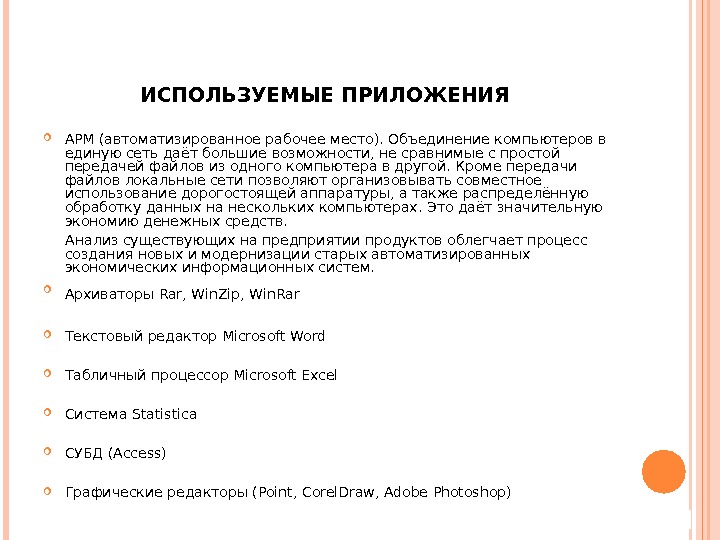 ИСПОЛЬЗУЕМЫЕ ПРИЛОЖЕНИЯ

АРМ (автоматизированное рабочее место). Объединение компьютеров в единую сеть даёт большие возможности, не сравнимые с простой передачей файлов из одного компьютера в другой. Кроме передачи файлов локальные сети позволяют организовывать совместное использование дорогостоящей аппаратуры, а также распределённую обработку данных на нескольких компьютерах. Это даёт значительную экономию денежных средств.

Анализ существующих на предприятии продуктов облегчает процесс создания новых и модернизации старых автоматизированных экономических информационных систем.

Архиваторы Rar, WinZip, WinRar

Текстовый редактор Microsoft Word

Табличный процессор Microsoft Excel

Система Statistica

СУБД (Access)

Графические редакторы (Point, CorelDraw, Adobe Photoshop)